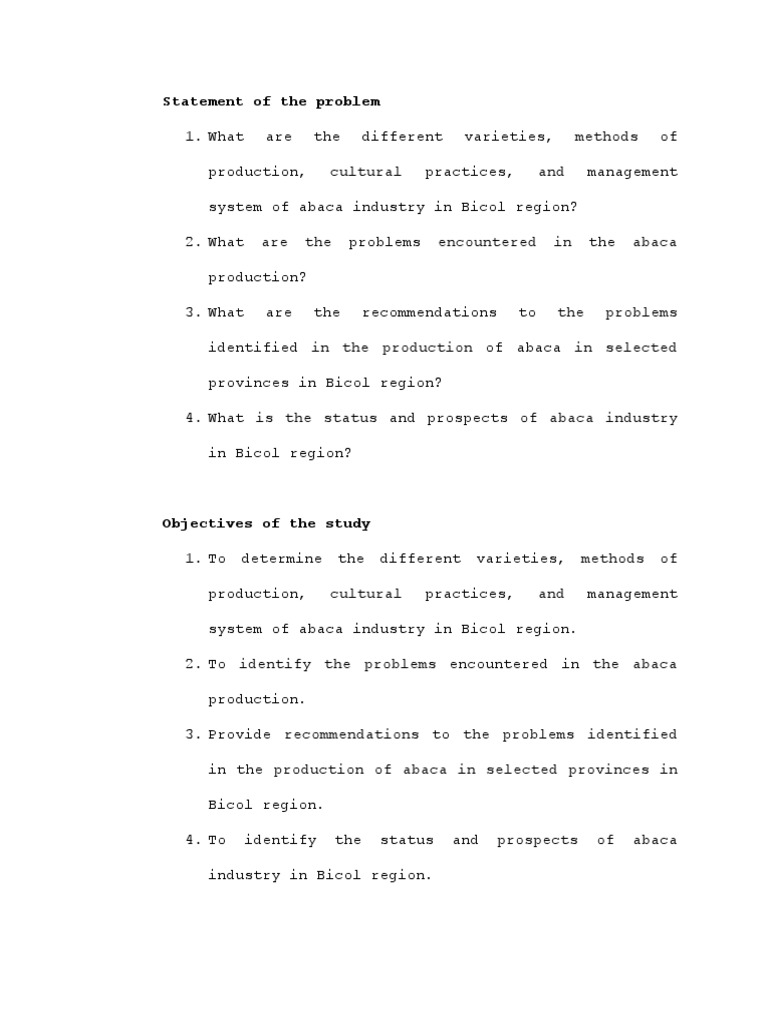 Statement of the problem

1. What are the different varieties, methods of production, cultural practices, and management system of abaca industry in Bicol region?

2. What are the problems encountered in the abaca production?

3. What are the recommendations to the problems identified in the production of abaca in selected provinces in Bicol region?

4. What is the status and prospects of abaca industry in Bicol region?

Objectives of the study

1. To determine the different varieties, methods of production, cultural practices, and management system of abaca industry in Bicol region.

2. To identify the problems encountered in the abaca production.

3. Provide recommendations to the problems identified in the production of abaca in selected provinces in Bicol region.

4. To identify the status and prospects of abaca industry in Bicol region.